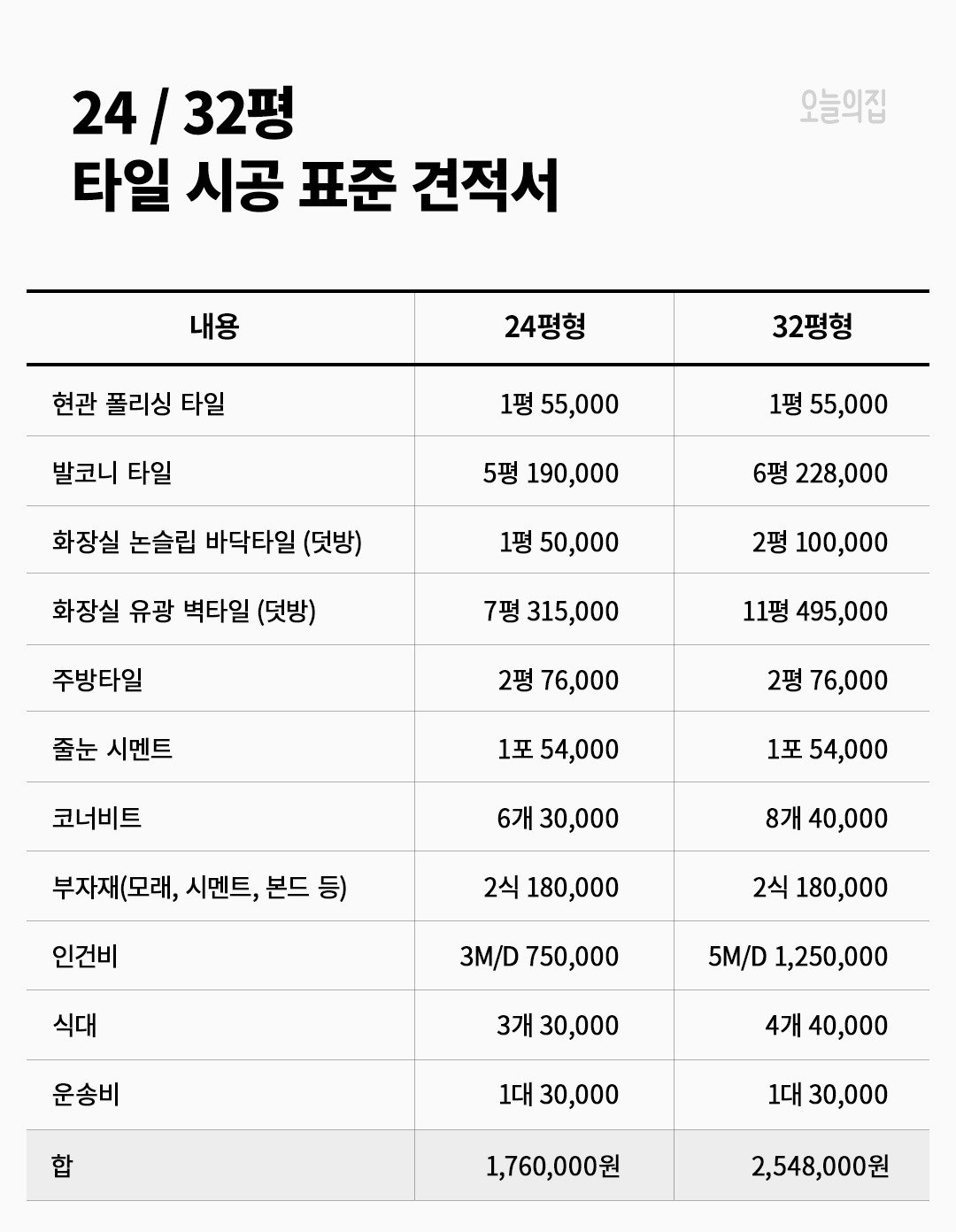 24 / 32평
타일 시공 표준 견적서

오늘의집

| 내용 | 24평형 | 32평형 |
|---|---|---|
| 현관 폴리싱 타일 | 1평 55,000 | 1평 55,000 |
| 발코니 타일 | 5평 190,000 | 6평 228,000 |
| 화장실 논슬립 바닥타일 (덧방) | 1평 50,000 | 2평 100,000 |
| 화장실 유광 벽타일 (덧방) | 7평 315,000 | 11평 495,000 |
| 주방타일 | 2평 76,000 | 2평 76,000 |
| 줄눈 시멘트 | 1포 54,000 | 1포 54,000 |
| 코너비트 | 6개 30,000 | 8개 40,000 |
| 부자재(모래, 시멘트, 본드 등) | 2식 180,000 | 2식 180,000 |
| 인건비 | 3M/D 750,000 | 5M/D 1,250,000 |
| 식대 | 3개 30,000 | 4개 40,000 |
| 운송비 | 1대 30,000 | 1대 30,000 |
| 합 | 1,760,000원 | 2,548,000원 |